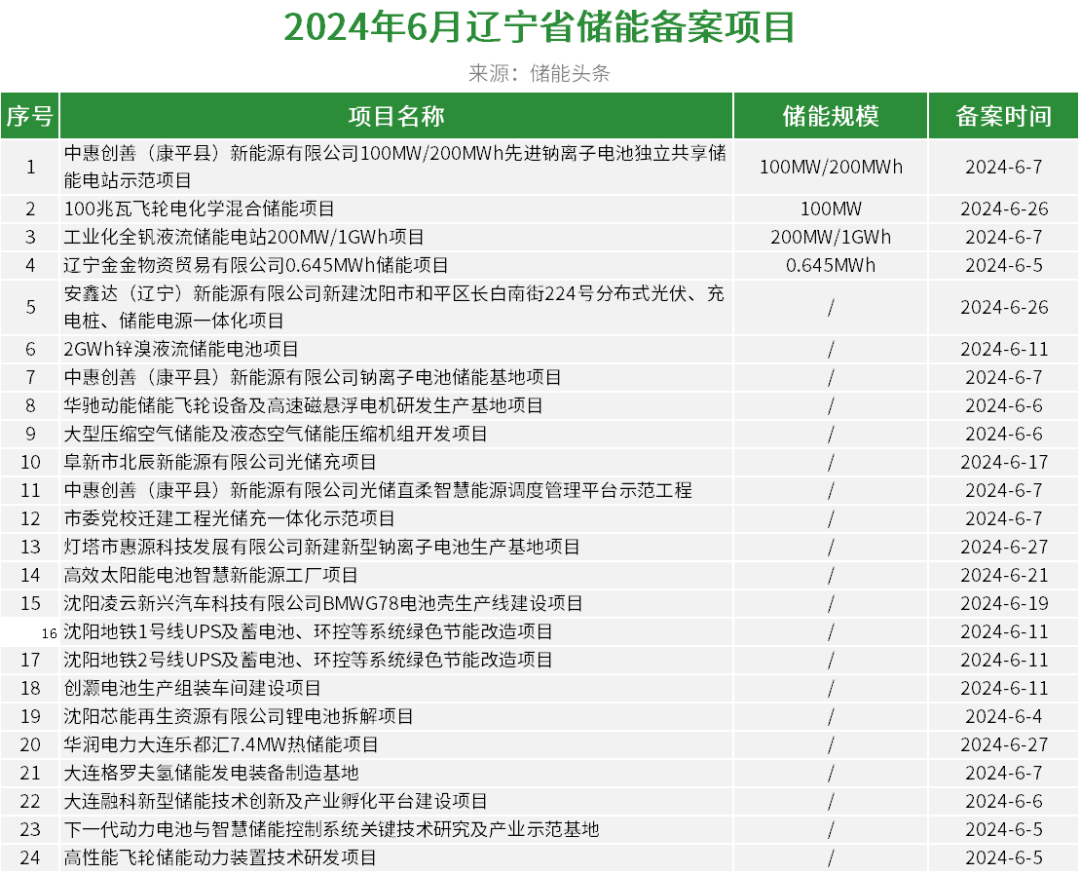 2024年6月辽宁省储能备案项目

来源：储能头条

| 序号 | 项目名称 | 储能规模 | 备案时间 |
|---|---|---|---|
| 1 | 中惠创善（康平县）新能源有限公司100MW/200MWh先进钠离子电池独立共享储能电站示范项目 | 100MW/200MWh | 2024-6-7 |
| 2 | 100兆瓦飞轮电化学混合储能项目 | 100MW | 2024-6-26 |
| 3 | 工业化全钒液流储能电站200MW/1GWh项目 | 200MW/1GWh | 2024-6-7 |
| 4 | 辽宁金金物资贸易有限公司0.645MWh储能项目 | 0.645MWh | 2024-6-5 |
| 5 | 安鑫达（辽宁）新能源有限公司新建沈阳市和平区长白南街224号分布式光伏、充电桩、储能电源一体化项目 | / | 2024-6-26 |
| 6 | 2GWh锌溴液流储能电池项目 | / | 2024-6-11 |
| 7 | 中惠创善（康平县）新能源有限公司钠离子电池储能基地项目 | / | 2024-6-7 |
| 8 | 华驰动能储能飞轮设备及高速磁悬浮电机研发生产基地项目 | / | 2024-6-6 |
| 9 | 大型压缩空气储能及液态空气储能压缩机组开发项目 | / | 2024-6-6 |
| 10 | 阜新市北辰新能源有限公司光储充项目 | / | 2024-6-17 |
| 11 | 中惠创善（康平县）新能源有限公司光储直柔智慧能源调度管理平台示范工程 | / | 2024-6-7 |
| 12 | 市委党校迁建工程光储充一体化示范项目 | / | 2024-6-7 |
| 13 | 灯塔市惠源科技发展有限公司新建新型钠离子电池生产基地项目 | / | 2024-6-27 |
| 14 | 高效太阳能电池智慧新能源工厂项目 | / | 2024-6-21 |
| 15 | 沈阳凌云新兴汽车科技有限公司BMWG78电池壳生产线建设项目 | / | 2024-6-19 |
| 16 | 沈阳地铁1号线UPS及蓄电池、环控等系统绿色节能改造项目 | / | 2024-6-11 |
| 17 | 沈阳地铁2号线UPS及蓄电池、环控等系统绿色节能改造项目 | / | 2024-6-11 |
| 18 | 创灏电池生产组装车间建设项目 | / | 2024-6-11 |
| 19 | 沈阳芯能再生资源有限公司锂电池拆解项目 | / | 2024-6-4 |
| 20 | 华润电力大连乐都汇7.4MW热储能项目 | / | 2024-6-27 |
| 21 | 大连格罗夫氢储能发电装备制造基地 | / | 2024-6-7 |
| 22 | 大连融科新型储能技术创新及产业孵化平台建设项目 | / | 2024-6-6 |
| 23 | 下一代动力电池与智慧储能控制系统关键技术研究及产业示范基地 | / | 2024-6-5 |
| 24 | 高性能飞轮储能动力装置技术研发项目 | / | 2024-6-5 |